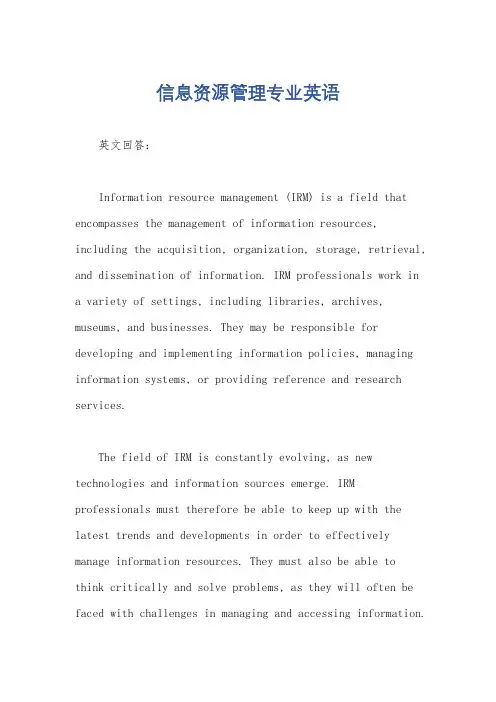 信息资源管理专业英语

英文回答：

Information resource management (IRM) is a field that encompasses the management of information resources, including the acquisition, organization, storage, retrieval, and dissemination of information. IRM professionals work in a variety of settings, including libraries, archives, museums, and businesses. They may be responsible for developing and implementing information policies, managing information systems, or providing reference and research services.

The field of IRM is constantly evolving, as new technologies and information sources emerge. IRM professionals must therefore be able to keep up with the latest trends and developments in order to effectively manage information resources. They must also be able to think critically and solve problems, as they will often be faced with challenges in managing and accessing information.